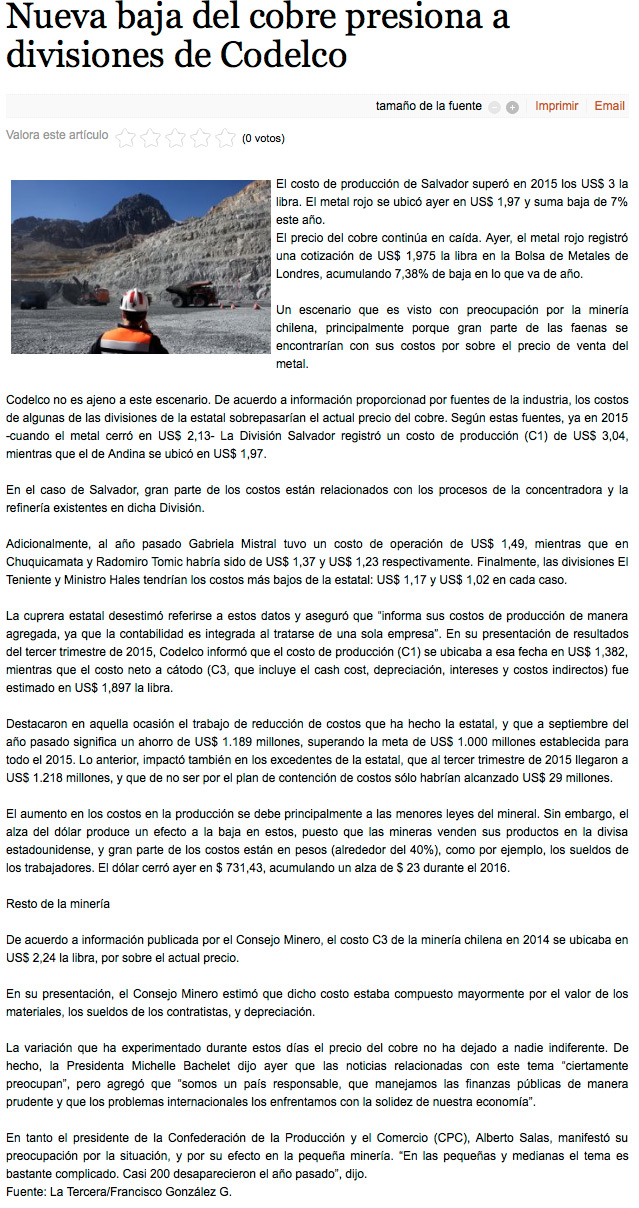 Nueva baja del cobre presiona a divisiones de Codelco

tamaño de la fuente Imprimir Email

Valora este artículo (0 votos)

El costo de producción de Salvador superó en 2015 los US$ 3 la libra. El metal rojo se ubicó ayer en US$ 1,97 y suma baja de 7% este año.
El precio del cobre continúa en caída. Ayer, el metal rojo registró una cotización de US$ 1,975 la libra en la Bolsa de Metales de Londres, acumulando 7,38% de baja en lo que va de año.

Un escenario que es visto con preocupación por la minería chilena, principalmente porque gran parte de las faenas se encontrarían con sus costos por sobre el precio de venta del metal.

Codelco no es ajeno a este escenario. De acuerdo a información proporcionad por fuentes de la industria, los costos de algunas de las divisiones de la estatal sobrepasarían el actual precio del cobre. Según estas fuentes, ya en 2015 -cuando el metal cerró en US$ 2,13- La División Salvador registró un costo de producción (C1) de US$ 3,04, mientras que el de Andina se ubicó en US$ 1,97.

En el caso de Salvador, gran parte de los costos están relacionados con los procesos de la concentradora y la refinería existentes en dicha División.

Adicionalmente, al año pasado Gabriela Mistral tuvo un costo de operación de US$ 1,49, mientras que en Chuquicamata y Radomiro Tomic habría sido de US$ 1,37 y US$ 1,23 respectivamente. Finalmente, las divisiones El Teniente y Ministro Hales tendrían los costos más bajos de la estatal: US$ 1,17 y US$ 1,02 en cada caso.

La cuprera estatal desestimó referirse a estos datos y aseguró que "informa sus costos de producción de manera agregada, ya que la contabilidad es integrada al tratarse de una sola empresa". En su presentación de resultados del tercer trimestre de 2015, Codelco informó que el costo de producción (C1) se ubicaba a esa fecha en US$ 1,382, mientras que el costo neto a cátodo (C3, que incluye el cash cost, depreciación, intereses y costos indirectos) fue estimado en US$ 1,897 la libra.

Destacaron en aquella ocasión el trabajo de reducción de costos que ha hecho la estatal, y que a septiembre del año pasado significa un ahorro de US$ 1.189 millones, superando la meta de US$ 1.000 millones establecida para todo el 2015. Lo anterior, impactó también en los excedentes de la estatal, que al tercer trimestre de 2015 llegaron a US$ 1.218 millones, y que de no ser por el plan de contención de costos sólo habrían alcanzado US$ 29 millones.

El aumento en los costos en la producción se debe principalmente a las menores leyes del mineral. Sin embargo, el alza del dólar produce un efecto a la baja en estos, puesto que las mineras venden sus productos en la divisa estadounidense, y gran parte de los costos están en pesos (alrededor del 40%), como por ejemplo, los sueldos de los trabajadores. El dólar cerró ayer en $ 731,43, acumulando un alza de $ 23 durante el 2016.

Resto de la minería

De acuerdo a información publicada por el Consejo Minero, el costo C3 de la minería chilena en 2014 se ubicaba en US$ 2,24 la libra, por sobre el actual precio.

En su presentación, el Consejo Minero estimó que dicho costo estaba compuesto mayormente por el valor de los materiales, los sueldos de los contratistas, y depreciación.

La variación que ha experimentado durante estos días el precio del cobre no ha dejado a nadie indiferente. De hecho, la Presidenta Michelle Bachelet dijo ayer que las noticias relacionadas con este tema "ciertamente preocupan", pero agregó que "somos un país responsable, que manejamos las finanzas públicas de manera prudente y que los problemas internacionales los enfrentamos con la solidez de nuestra economía".

En tanto el presidente de la Confederación de la Producción y el Comercio (CPC), Alberto Salas, manifestó su preocupación por la situación, y por su efecto en la pequeña minería. "En las pequeñas y medianas el tema es bastante complicado. Casi 200 desaparecieron el año pasado", dijo.
Fuente: La Tercera/Francisco González G.